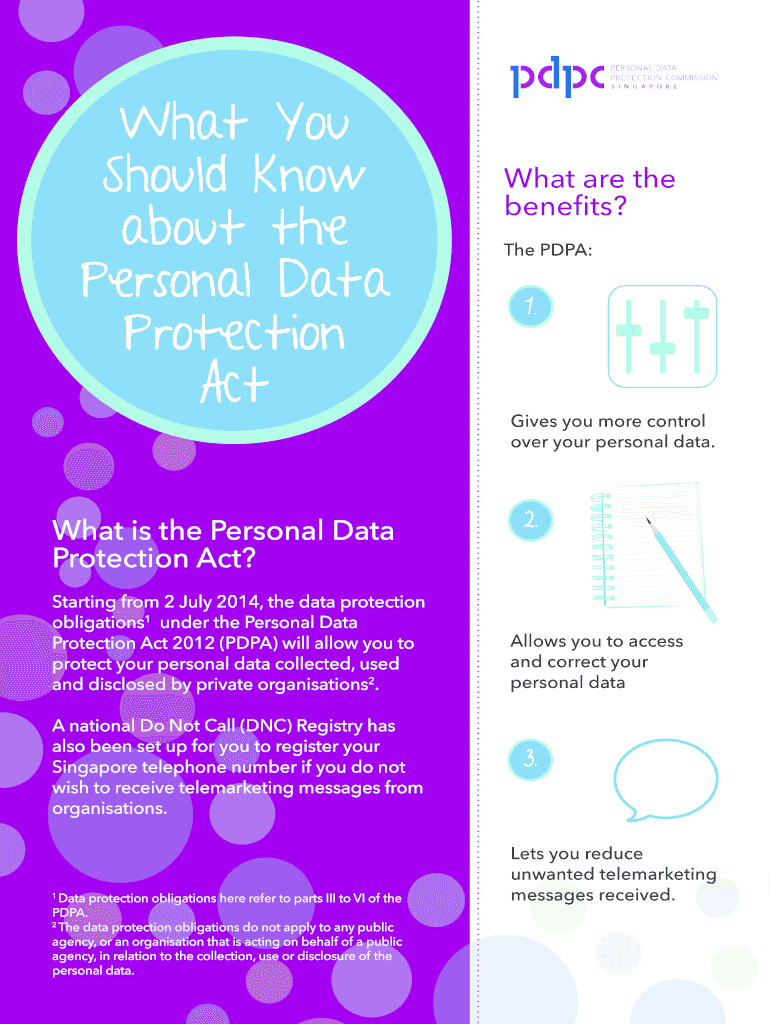 What You Should Know about the Personal Data Protection Act

What is the Personal Data Protection Act?

Starting from 2 July 2014, the data protection obligations$^1$ under the Personal Data Protection Act 2012 (PDPA) will allow you to protect your personal data collected, used and disclosed by private organisations$^2$.

A national Do Not Call (DNC) Registry has also been set up for you to register your Singapore telephone number if you do not wish to receive telemarketing messages from organisations.

$^1$ Data protection obligations here refer to parts III to VI of the PDPA.
$^2$ The data protection obligations do not apply to any public agency, or an organisation that is acting on behalf of a public agency, in relation to the collection, use or disclosure of the personal data.

pdpc PERSONAL DATA PROTECTION COMMISSION SINGAPORE

What are the benefits?

The PDPA:

1.

Gives you more control over your personal data.

2.

Allows you to access and correct your personal data

3.

Lets you reduce unwanted telemarketing messages received.